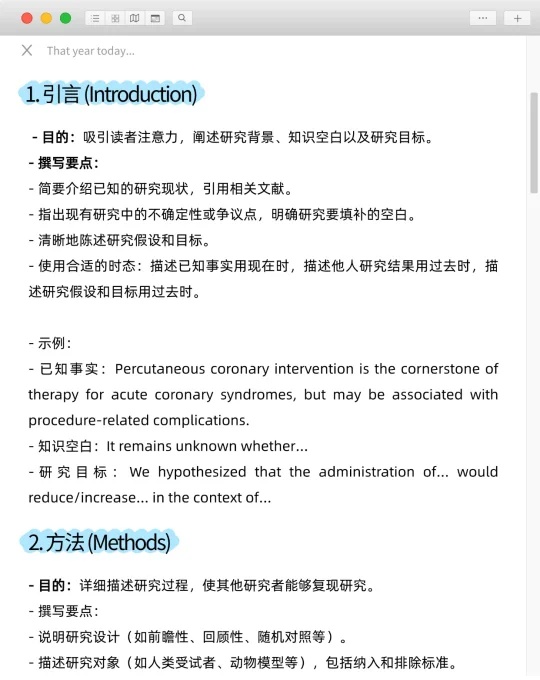 That year today...

1. 引言 (Introduction)

- 目的：吸引读者注意力，阐述研究背景、知识空白以及研究目标。
- 撰写要点：
- 简要介绍已知的研究现状，引用相关文献。
- 指出现有研究中的不确定性或争议点，明确研究要填补的空白。
- 清晰地陈述研究假设和目标。
- 使用合适的时态：描述已知事实用现在时，描述他人研究结果用过去时，描述研究假设和目标用过去时。

- 示例：
- 已知事实：Percutaneous coronary intervention is the cornerstone of therapy for acute coronary syndromes, but may be associated with procedure-related complications.
- 知识空白：It remains unknown whether...
- 研究目标：We hypothesized that the administration of... would reduce/increase... in the context of...

2. 方法 (Methods)

- 目的：详细描述研究过程，使其他研究者能够复现研究。
- 撰写要点：
- 说明研究设计（如前瞻性、回顾性、随机对照等）。
- 描述研究对象（如人类受试者、动物模型等），包括纳入和排除标准。